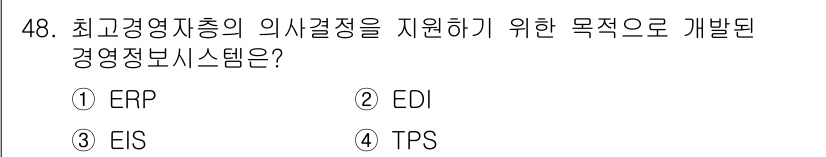 48. 최고경영자층의 의사결정을 지원하기 위한 목적으로 개발된 경영정보시스템은?

① ERP ② EDI

③ EIS ④ TPS